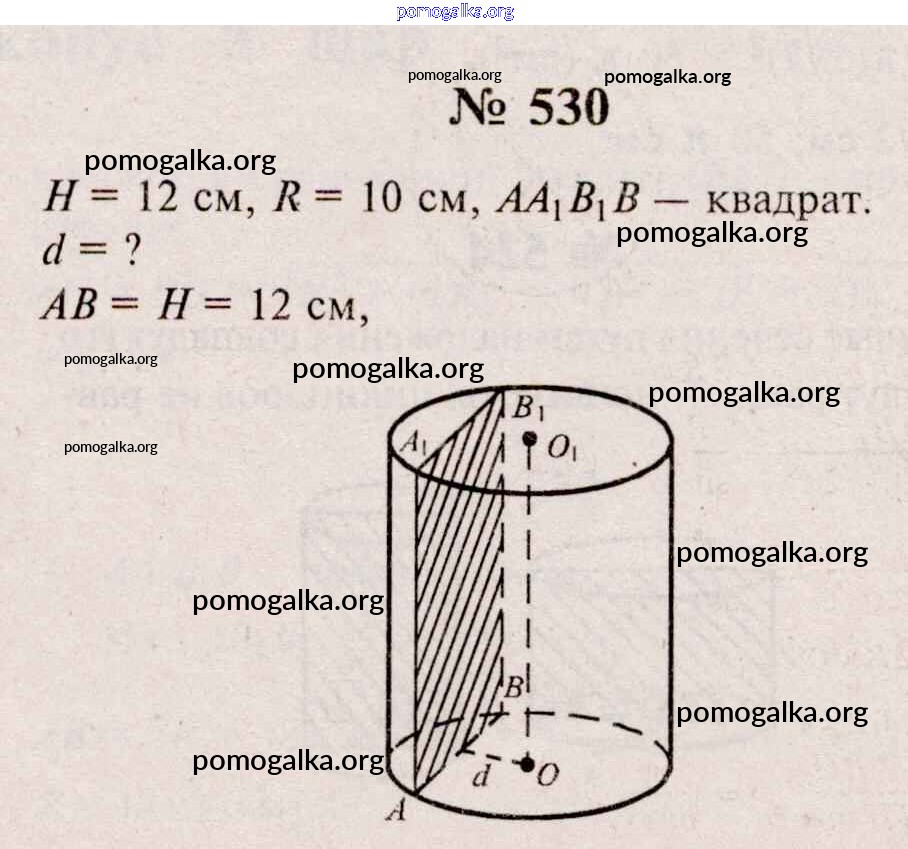 pomogalka.org

pomogalka.org pomogalka.org

№ 530

pomogalka.org

$H = 12$ см, $R = 10$ см, $AA_1B_1B$ — квадрат.

pomogalka.org

$d = ?$

$AB = H = 12$ см,

pomogalka.org

pomogalka.org

pomogalka.org

pomogalka.org

$B_1$

$A_1$

$O_1$

pomogalka.org

pomogalka.org

$B$

pomogalka.org

pomogalka.org

$d$

$O$

$A$